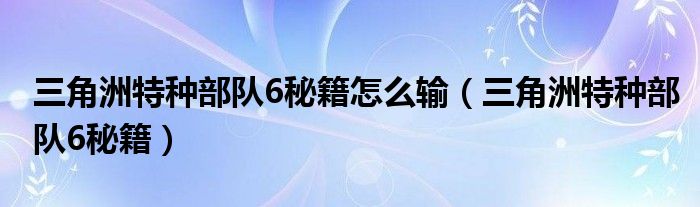 三角洲特种部队6秘籍怎么输（三角洲特种部队6秘籍）